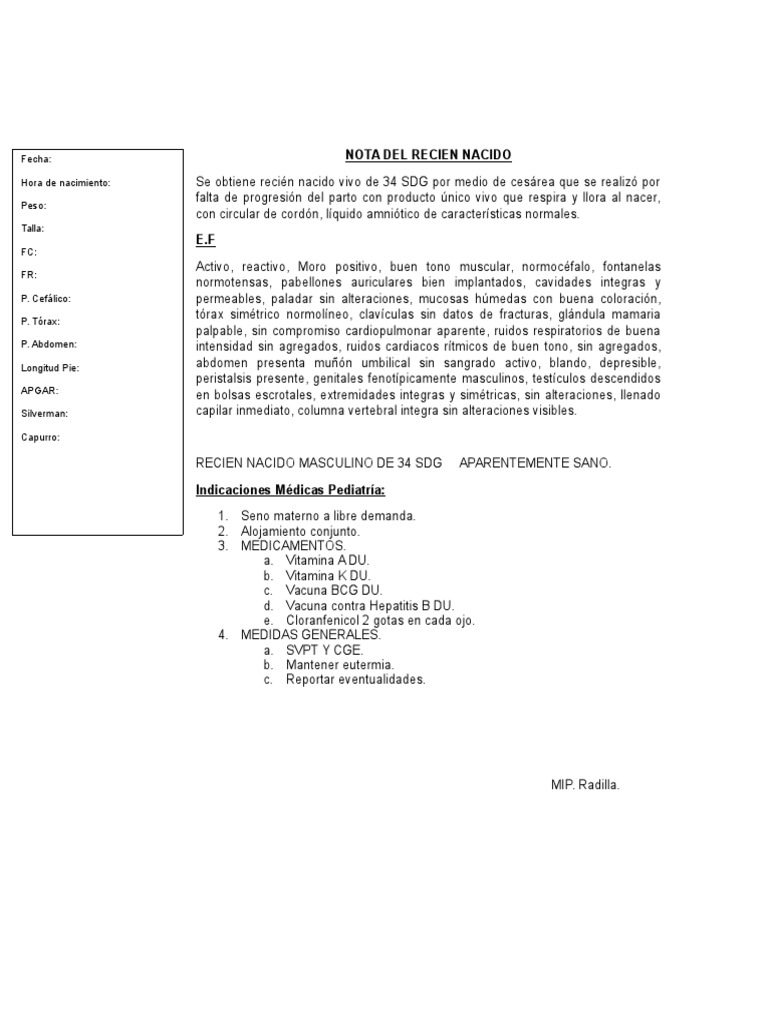 Fecha:
Hora de nacimiento:
Peso:
Talla:
FC:
FR:
P. Cefálico:
P. Tórax:
P. Abdomen:
Longitud Pie:
APGAR:
Silverman:
Capurro:

NOTA DEL RECIEN NACIDO

Se obtiene recién nacido vivo de 34 SDG por medio de cesárea que se realizó por falta de progresión del parto con producto único vivo que respira y llora al nacer, con circular de cordón, líquido amniótico de características normales.

E.F

Activo, reactivo, Moro positivo, buen tono muscular, normocéfalo, fontanelas normotensas, pabellones auriculares bien implantados, cavidades integras y permeables, paladar sin alteraciones, mucosas húmedas con buena coloración, tórax simétrico normolíneo, clavículas sin datos de fracturas, glándula mamaria palpable, sin compromiso cardiopulmonar aparente, ruidos respiratorios de buena intensidad sin agregados, ruidos cardiacos rítmicos de buen tono, sin agregados, abdomen presenta muñón umbilical sin sangrado activo, blando, depresible, peristalsis presente, genitales fenotípicamente masculinos, testículos descendidos en bolsas escrotales, extremidades integras y simétricas, sin alteraciones, llenado capilar inmediato, columna vertebral integra sin alteraciones visibles.

RECIEN NACIDO MASCULINO DE 34 SDG APARENTEMENTE SANO.

Indicaciones Médicas Pediatría:

1. Seno materno a libre demanda.
2. Alojamiento conjunto.
3. MEDICAMENTOS.
a. Vitamina A DU.
b. Vitamina K DU.
c. Vacuna BCG DU.
d. Vacuna contra Hepatitis B DU.
e. Cloranfenicol 2 gotas en cada ojo.
4. MEDIDAS GENERALES.
a. SVPT Y CGE.
b. Mantener eutermia.
c. Reportar eventualidades.

MIP. Radilla.